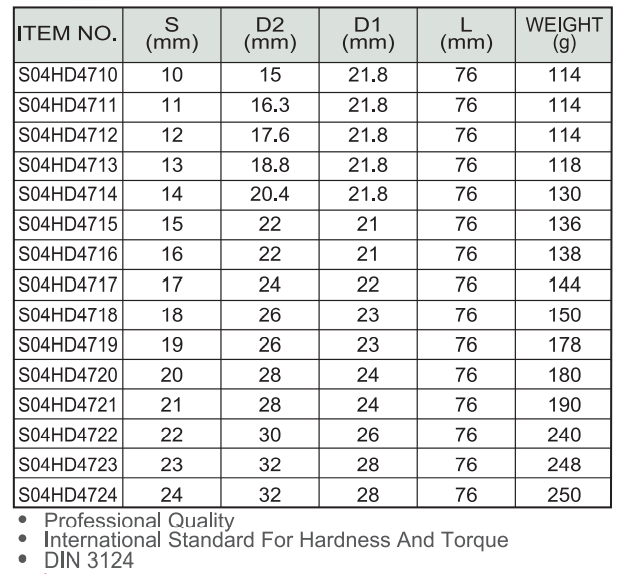 | ITEM NO. | S (mm) | D2 (mm) | D1 (mm) | L (mm) | WEIGHT (g) |
|---|---|---|---|---|---|
| S04HD4710 | 10 | 15 | 21.8 | 76 | 114 |
| S04HD4711 | 11 | 16.3 | 21.8 | 76 | 114 |
| S04HD4712 | 12 | 17.6 | 21.8 | 76 | 114 |
| S04HD4713 | 13 | 18.8 | 21.8 | 76 | 118 |
| S04HD4714 | 14 | 20.4 | 21.8 | 76 | 130 |
| S04HD4715 | 15 | 22 | 21 | 76 | 136 |
| S04HD4716 | 16 | 22 | 21 | 76 | 138 |
| S04HD4717 | 17 | 24 | 22 | 76 | 144 |
| S04HD4718 | 18 | 26 | 23 | 76 | 150 |
| S04HD4719 | 19 | 26 | 23 | 76 | 178 |
| S04HD4720 | 20 | 28 | 24 | 76 | 180 |
| S04HD4721 | 21 | 28 | 24 | 76 | 190 |
| S04HD4722 | 22 | 30 | 26 | 76 | 240 |
| S04HD4723 | 23 | 32 | 28 | 76 | 248 |
| S04HD4724 | 24 | 32 | 28 | 76 | 250 |

• Professional Quality
• International Standard For Hardness And Torque
• DIN 3124